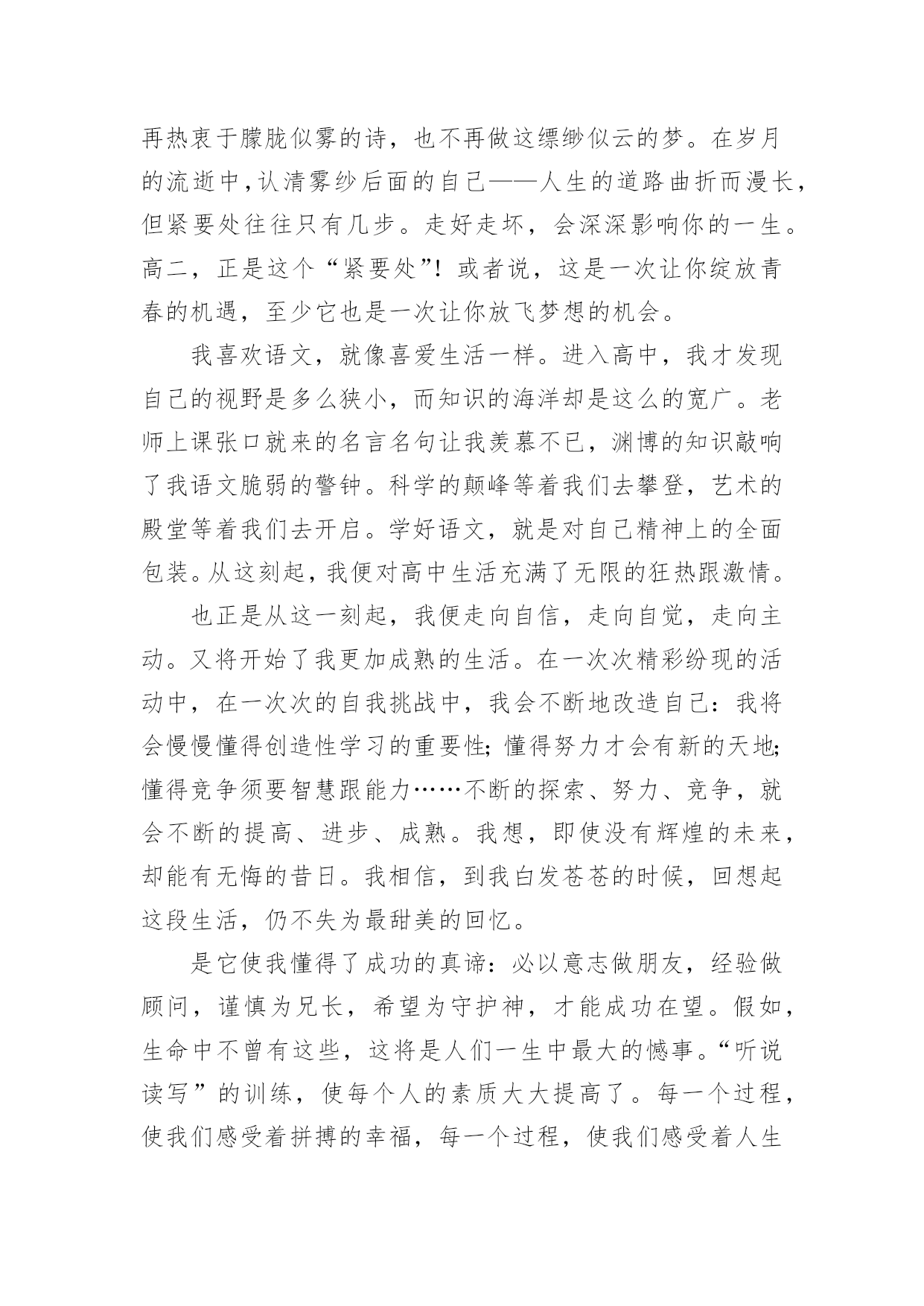 再热衷于朦胧似雾的诗，也不再做这缥缈似云的梦。在岁月的流逝中，认清雾纱后面的自己——人生的道路曲折而漫长，但紧要处往往只有几步。走好走坏，会深深影响你的一生。高二，正是这个“紧要处”！或者说，这是一次让你绽放青春的机遇，至少它也是一次让你放飞梦想的机会。

我喜欢语文，就像喜爱生活一样。进入高中，我才发现自己的视野是多么狭小，而知识的海洋却是这么的宽广。老师上课张口就来的名言名句让我羡慕不已，渊博的知识敲响了我语文脆弱的警钟。科学的颠峰等着我们去攀登，艺术的殿堂等着我们去开启。学好语文，就是对自己精神上的全面包装。从这刻起，我便对高中生活充满了无限的狂热跟激情。

也正是从这一刻起，我便走向自信，走向自觉，走向主动。又将开始了我更加成熟的生活。在一次次精彩纷现的活动中，在一次次的自我挑战中，我会不断地改造自己：我将会慢慢懂得创造性学习的重要性；懂得努力才会有新的天地；懂得竞争须要智慧跟能力……不断的探索、努力、竞争，就会不断的提高、进步、成熟。我想，即使没有辉煌的未来，却能有无悔的昔日。我相信，到我白发苍苍的时候，回想起这段生活，仍不失为最甜美的回忆。

是它使我懂得了成功的真谛：必以意志做朋友，经验做顾问，谨慎为兄长，希望为守护神，才能成功在望。假如，生命中不曾有这些，这将是人们一生中最大的憾事。“听说读写”的训练，使每个人的素质大大提高了。每一个过程，使我们感受着拼搏的幸福，每一个过程，使我们感受着人生